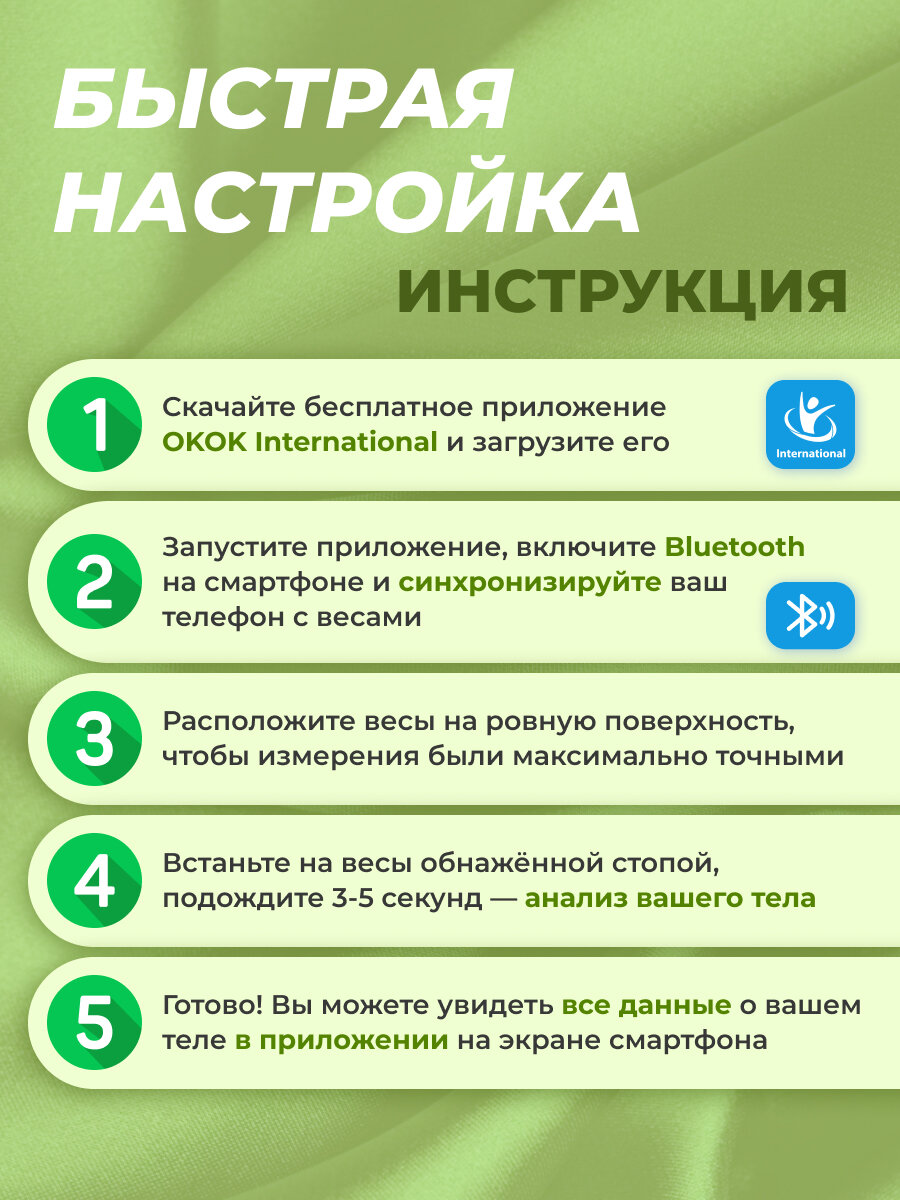 БЫСТРАЯ НАСТРОЙКА

ИНСТРУКЦИЯ

1

Скачайте бесплатное приложение OKOK International и загрузите его

International

2

Запустите приложение, включите Bluetooth на смартфоне и синхронизируйте ваш телефон с весами

3

Расположите весы на ровную поверхность, чтобы измерения были максимально точными

4

Встаньте на весы обнажённой стопой, подождите 3-5 секунд — анализ вашего тела

5

Готово! Вы можете увидеть все данные о вашем теле в приложении на экране смартфона